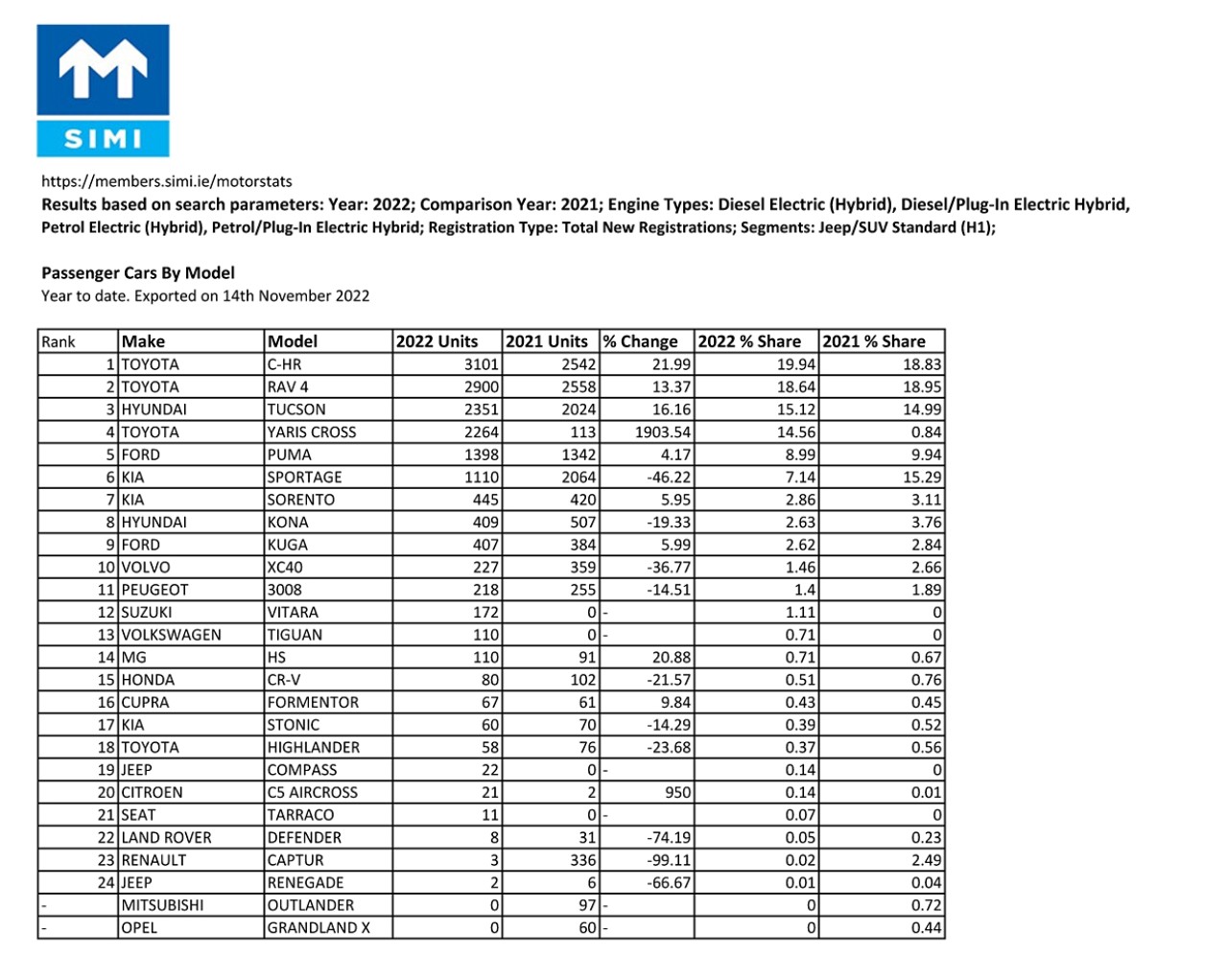 SIMI

https://members.simi.ie/motorstats

Results based on search parameters: Year: 2022; Comparison Year: 2021; Engine Types: Diesel Electric (Hybrid), Diesel/Plug-In Electric Hybrid, Petrol Electric (Hybrid), Petrol/Plug-In Electric Hybrid; Registration Type: Total New Registrations; Segments: Jeep/SUV Standard (H1);

Passenger Cars By Model
Year to date. Exported on 14th November 2022

| Rank | Make | Model | 2022 Units | 2021 Units | % Change | 2022 % Share | 2021 % Share |
|---|---|---|---|---|---|---|---|
| 1 | TOYOTA | C-HR | 3101 | 2542 | 21.99 | 19.94 | 18.83 |
| 2 | TOYOTA | RAV 4 | 2900 | 2558 | 13.37 | 18.64 | 18.95 |
| 3 | HYUNDAI | TUCSON | 2351 | 2024 | 16.16 | 15.12 | 14.99 |
| 4 | TOYOTA | YARIS CROSS | 2264 | 113 | 1903.54 | 14.56 | 0.84 |
| 5 | FORD | PUMA | 1398 | 1342 | 4.17 | 8.99 | 9.94 |
| 6 | KIA | SPORTAGE | 1110 | 2064 | -46.22 | 7.14 | 15.29 |
| 7 | KIA | SORENTO | 445 | 420 | 5.95 | 2.86 | 3.11 |
| 8 | HYUNDAI | KONA | 409 | 507 | -19.33 | 2.63 | 3.76 |
| 9 | FORD | KUGA | 407 | 384 | 5.99 | 2.62 | 2.84 |
| 10 | VOLVO | XC40 | 227 | 359 | -36.77 | 1.46 | 2.66 |
| 11 | PEUGEOT | 3008 | 218 | 255 | -14.51 | 1.4 | 1.89 |
| 12 | SUZUKI | VITARA | 172 | 0 | - | 1.11 | 0 |
| 13 | VOLKSWAGEN | TIGUAN | 110 | 0 | - | 0.71 | 0 |
| 14 | MG | HS | 110 | 91 | 20.88 | 0.71 | 0.67 |
| 15 | HONDA | CR-V | 80 | 102 | -21.57 | 0.51 | 0.76 |
| 16 | CUPRA | FORMENTOR | 67 | 61 | 9.84 | 0.43 | 0.45 |
| 17 | KIA | STONIC | 60 | 70 | -14.29 | 0.39 | 0.52 |
| 18 | TOYOTA | HIGHLANDER | 58 | 76 | -23.68 | 0.37 | 0.56 |
| 19 | JEEP | COMPASS | 22 | 0 | - | 0.14 | 0 |
| 20 | CITROEN | C5 AIRCROSS | 21 | 2 | 950 | 0.14 | 0.01 |
| 21 | SEAT | TARRACO | 11 | 0 | - | 0.07 | 0 |
| 22 | LAND ROVER | DEFENDER | 8 | 31 | -74.19 | 0.05 | 0.23 |
| 23 | RENAULT | CAPTUR | 3 | 336 | -99.11 | 0.02 | 2.49 |
| 24 | JEEP | RENEGADE | 2 | 6 | -66.67 | 0.01 | 0.04 |
| - | MITSUBISHI | OUTLANDER | 0 | 97 | - | 0 | 0.72 |
| - | OPEL | GRANDLAND X | 0 | 60 | - | 0 | 0.44 |